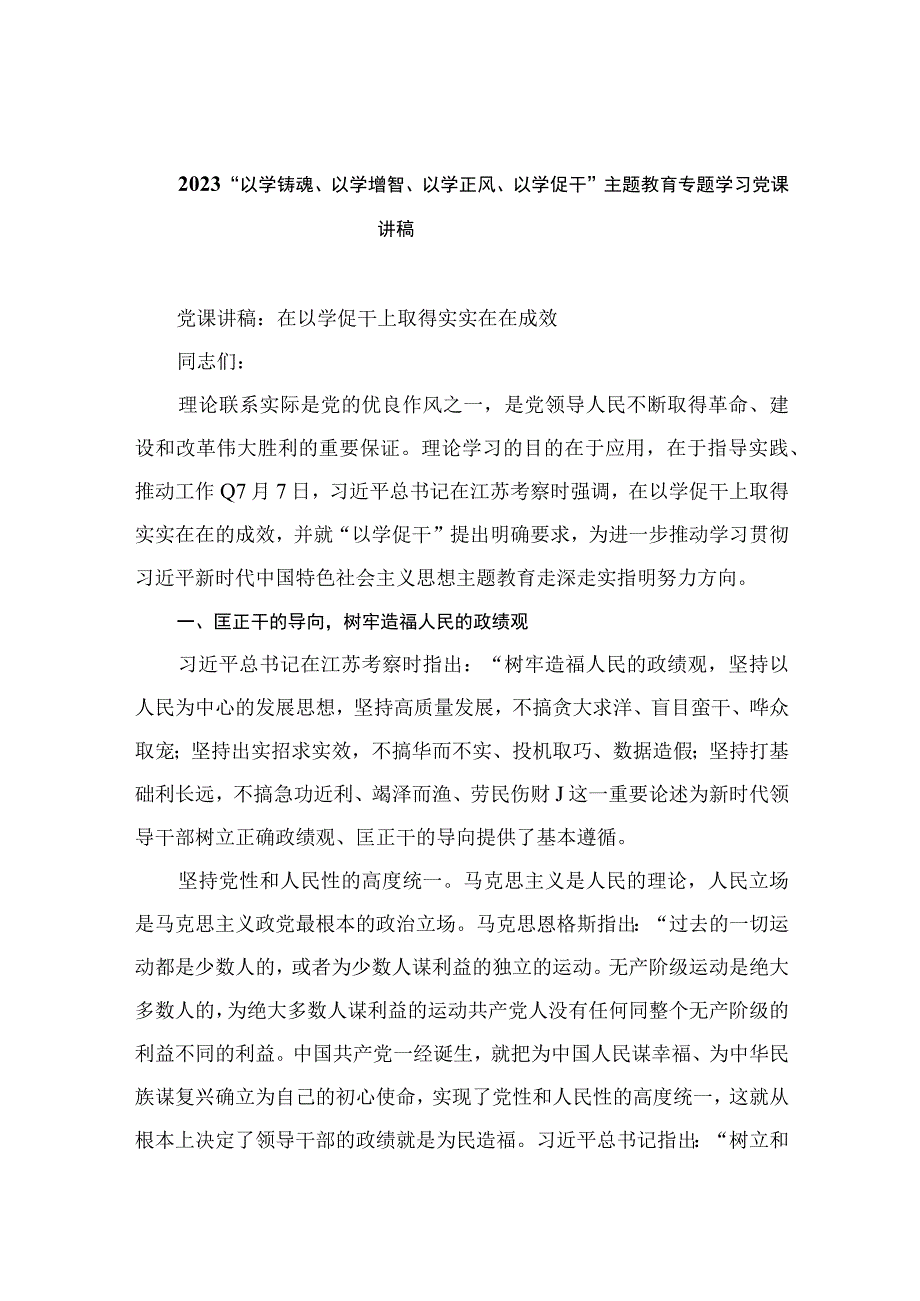 2023“以学铸魂、以学增智、以学正风、以学促干”主题教育专题学习党课讲稿

党课讲稿：在以学促干上取得实实在在成效

同志们：

理论联系实际是党的优良作风之一，是党领导人民不断取得革命、建设和改革伟大胜利的重要保证。理论学习的目的在于应用，在于指导实践、推动工作Q7月7日，习近平总书记在江苏考察时强调，在以学促干上取得实实在在的成效，并就“以学促干”提出明确要求，为进一步推动学习贯彻习近平新时代中国特色社会主义思想主题教育走深走实指明努力方向。

一、匡正干的导向，树牢造福人民的政绩观

习近平总书记在江苏考察时指出：“树牢造福人民的政绩观，坚持以人民为中心的发展思想，坚持高质量发展，不搞贪大求洋、盲目蛮干、哗众取宠；坚持出实招求实效，不搞华而不实、投机取巧、数据造假；坚持打基础利长远，不搞急功近利、竭泽而渔、劳民伤财J这一重要论述为新时代领导干部树立正确政绩观、匡正干的导向提供了基本遵循。

坚持党性和人民性的高度统一。马克思主义是人民的理论，人民立场是马克思主义政党最根本的政治立场。马克思恩格斯指出：“过去的一切运动都是少数人的，或者为少数人谋利益的独立的运动。无产阶级运动是绝大多数人的，为绝大多数人谋利益的运动共产党人没有任何同整个无产阶级的利益不同的利益。中国共产党一经诞生，就把为中国人民谋幸福、为中华民族谋复兴确立为自己的初心使命，实现了党性和人民性的高度统一，这就从根本上决定了领导干部的政绩就是为民造福。习近平总书记指出：“树立和